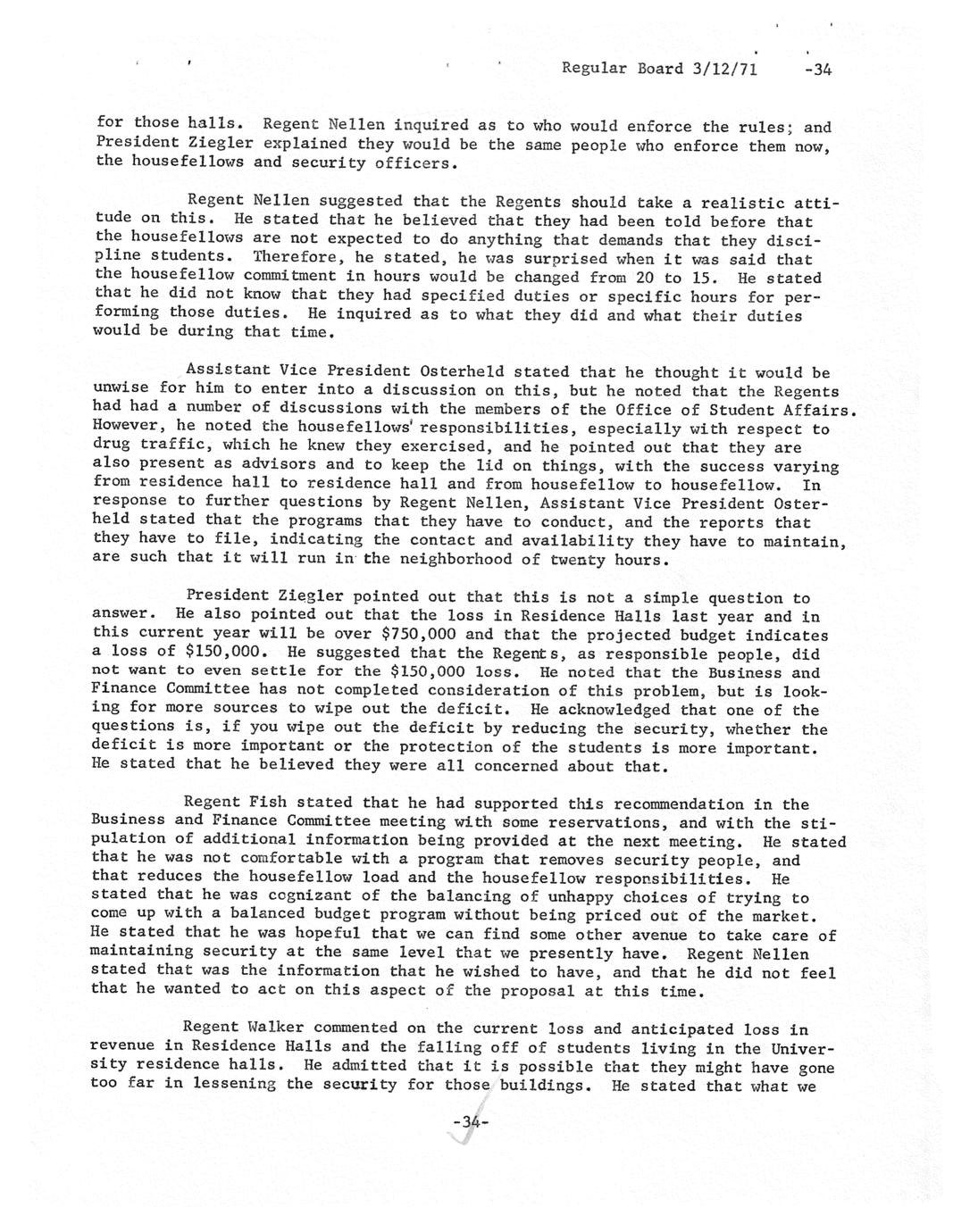 Regular Board 3/12/71 -34

for those halls. Regent Nellen inquired as to who would enforce the rules; and President Ziegler explained they would be the same people who enforce them now, the housefellows and security officers.

Regent Nellen suggested that the Regents should take a realistic attitude on this. He stated that he believed that they had been told before that the housefellows are not expected to do anything that demands that they discipline students. Therefore, he stated, he was surprised when it was said that the housefellow commitment in hours would be changed from 20 to 15. He stated that he did not know that they had specified duties or specific hours for performing those duties. He inquired as to what they did and what their duties would be during that time.

Assistant Vice President Osterheld stated that he thought it would be unwise for him to enter into a discussion on this, but he noted that the Regents had had a number of discussions with the members of the Office of Student Affairs. However, he noted the housefellows' responsibilities, especially with respect to drug traffic, which he knew they exercised, and he pointed out that they are also present as advisors and to keep the lid on things, with the success varying from residence hall to residence hall and from housefellow to housefellow. In response to further questions by Regent Nellen, Assistant Vice President Osterheld stated that the programs that they have to conduct, and the reports that they have to file, indicating the contact and availability they have to maintain, are such that it will run in the neighborhood of twenty hours.

President Ziegler pointed out that this is not a simple question to answer. He also pointed out that the loss in Residence Halls last year and in this current year will be over $750,000 and that the projected budget indicates a loss of $150,000. He suggested that the Regents, as responsible people, did not want to even settle for the $150,000 loss. He noted that the Business and Finance Committee has not completed consideration of this problem, but is looking for more sources to wipe out the deficit. He acknowledged that one of the questions is, if you wipe out the deficit by reducing the security, whether the deficit is more important or the protection of the students is more important. He stated that he believed they were all concerned about that.

Regent Fish stated that he had supported this recommendation in the Business and Finance Committee meeting with some reservations, and with the stipulation of additional information being provided at the next meeting. He stated that he was not comfortable with a program that removes security people, and that reduces the housefellow load and the housefellow responsibilities. He stated that he was cognizant of the balancing of unhappy choices of trying to come up with a balanced budget program without being priced out of the market. He stated that he was hopeful that we can find some other avenue to take care of maintaining security at the same level that we presently have. Regent Nellen stated that was the information that he wished to have, and that he did not feel that he wanted to act on this aspect of the proposal at this time.

Regent Walker commented on the current loss and anticipated loss in revenue in Residence Halls and the falling off of students living in the University residence halls. He admitted that it is possible that they might have gone too far in lessening the security for those buildings. He stated that what we

-34-